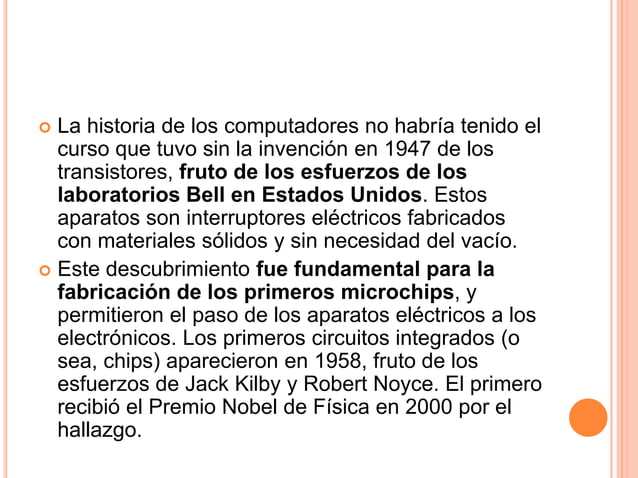 La historia de los computadores no habría tenido el curso que tuvo sin la invención en 1947 de los transistores, fruto de los esfuerzos de los laboratorios Bell en Estados Unidos. Estos aparatos son interruptores eléctricos fabricados con materiales sólidos y sin necesidad del vacío.

Este descubrimiento fue fundamental para la fabricación de los primeros microchips, y permitieron el paso de los aparatos eléctricos a los electrónicos. Los primeros circuitos integrados (o sea, chips) aparecieron en 1958, fruto de los esfuerzos de Jack Kilby y Robert Noyce. El primero recibió el Premio Nobel de Física en 2000 por el hallazgo.